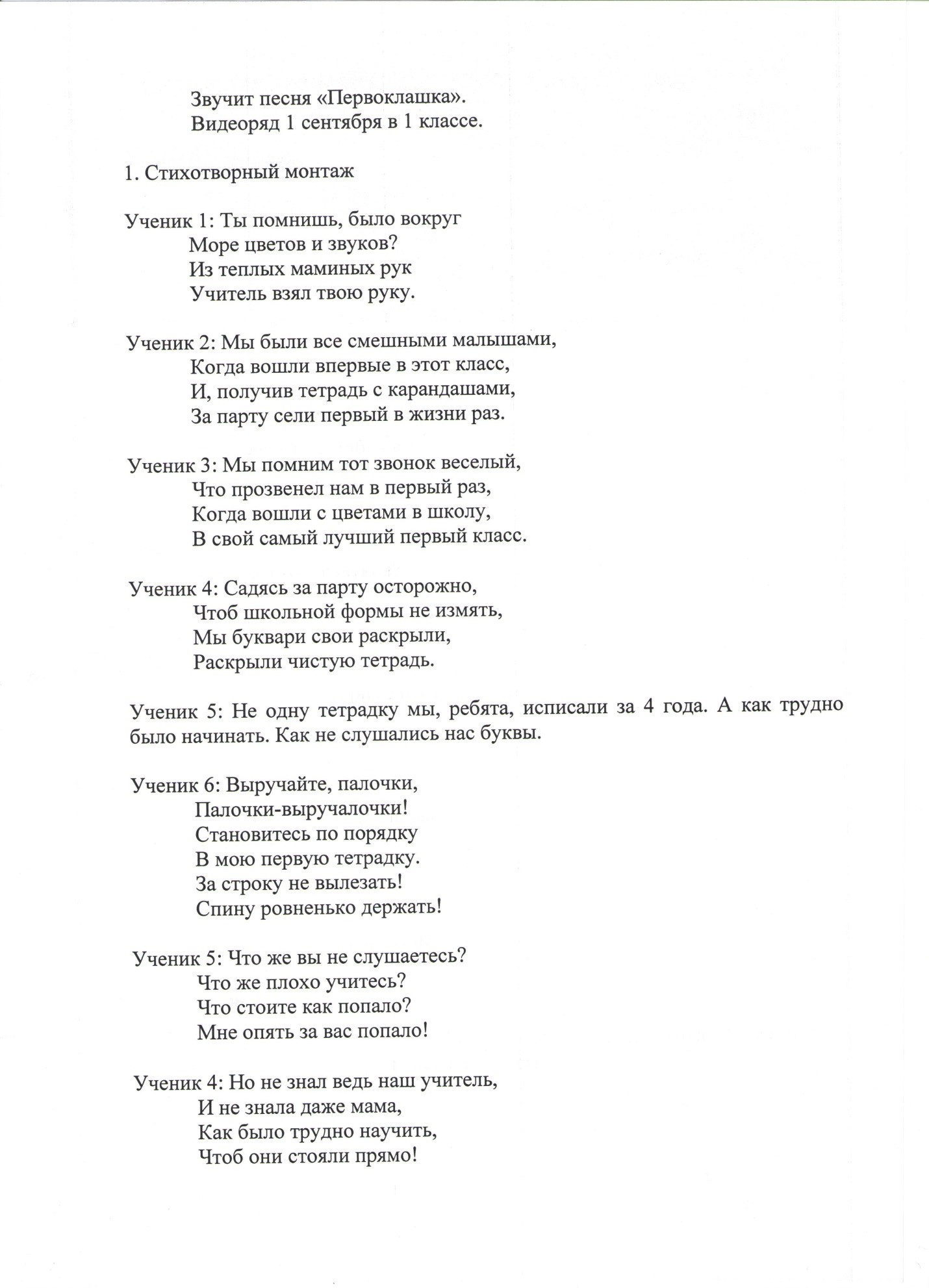 Звучит песня «Первоклашка».
Видеоряд 1 сентября в 1 классе.

1. Стихотворный монтаж

Ученик 1: Ты помнишь, было вокруг
Море цветов и звуков?
Из теплых маминых рук
Учитель взял твою руку.

Ученик 2: Мы были все смешными малышами,
Когда вошли впервые в этот класс,
И, получив тетрадь с карандашами,
За парту сели первый в жизни раз.

Ученик 3: Мы помним тот звонок веселый,
Что прозвенел нам в первый раз,
Когда вошли с цветами в школу,
В свой самый лучший первый класс.

Ученик 4: Садясь за парту осторожно,
Чтоб школьной формы не измять,
Мы буквари свои раскрыли,
Раскрыли чистую тетрадь.

Ученик 5: Не одну тетрадку мы, ребята, исписали за 4 года. А как трудно было начинать. Как не слушались нас буквы.

Ученик 6: Выручайте, палочки,
Палочки-выручалочки!
Становитесь по порядку
В мою первую тетрадку.
За строку не вылезать!
Спину ровненько держать!

Ученик 5: Что же вы не слушаетесь?
Что же плохо учитесь?
Что стоите как попало?
Мне опять за вас попало!

Ученик 4: Но не знал ведь наш учитель,
И не знала даже мама,
Как было трудно научить,
Чтоб они стояли прямо!